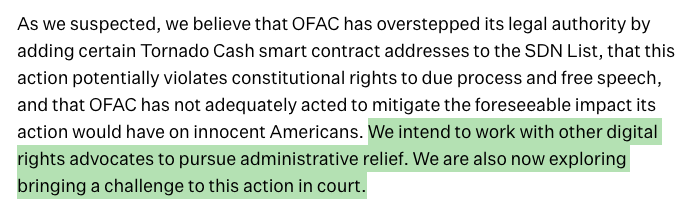 As we suspected, we believe that OFAC has overstepped its legal authority by adding certain Tornado Cash smart contract addresses to the SDN List, that this action potentially violates constitutional rights to due process and free speech, and that OFAC has not adequately acted to mitigate the foreseeable impact its action would have on innocent Americans. We intend to work with other digital rights advocates to pursue administrative relief. We are also now exploring bringing a challenge to this action in court.